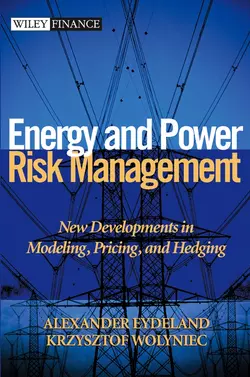 WILEY FINANCE

Energy and Power Risk Management

New Developments in Modeling, Pricing, and Hedging

ALEXANDER EYDELAND
KRZYSZTOF WOLYNIEC